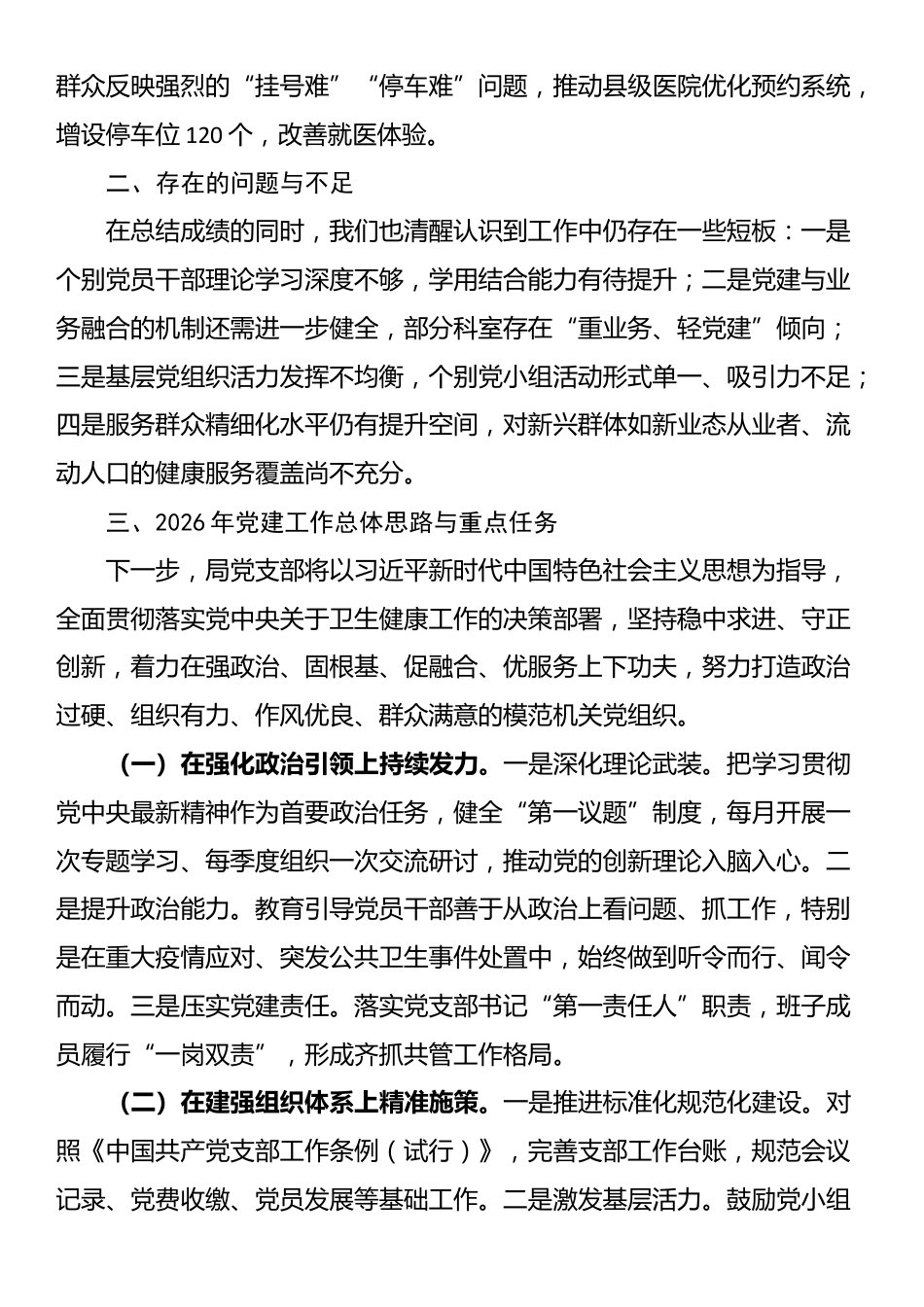 群众反映强烈的“挂号难”“停车难”问题，推动县级医院优化预约系统，增设停车位120个，改善就医体验。

二、存在的问题与不足

在总结成绩的同时，我们也清醒认识到工作中仍存在一些短板：一是个别党员干部理论学习深度不够，学用结合能力有待提升；二是党建与业务融合的机制还需进一步健全，部分科室存在“重业务、轻党建”倾向；三是基层党组织活力发挥不均衡，个别党小组活动形式单一、吸引力不足；四是服务群众精细化水平仍有提升空间，对新兴群体如新业态从业者、流动人口的健康服务覆盖尚不充分。

三、2026年党建工作总体思路与重点任务

下一步，局党支部将以习近平新时代中国特色社会主义思想为指导，全面贯彻落实党中央关于卫生健康工作的决策部署，坚持稳中求进、守正创新，着力在强政治、固根基、促融合、优服务上下功夫，努力打造政治过硬、组织有力、作风优良、群众满意的模范机关党组织。

（一）在强化政治引领上持续发力。一是深化理论武装。把学习贯彻党中央最新精神作为首要政治任务，健全“第一议题”制度，每月开展一次专题学习、每季度组织一次交流研讨，推动党的创新理论入脑入心。二是提升政治能力。教育引导党员干部善于从政治上看问题、抓工作，特别是在重大疫情应对、突发公共卫生事件处置中，始终做到听令而行、闻令而动。三是压实党建责任。落实党支部书记“第一责任人”职责，班子成员履行“一岗双责”，形成齐抓共管工作格局。

（二）在建强组织体系上精准施策。一是推进标准化规范化建设。对照《中国共产党支部工作条例（试行）》，完善支部工作台账，规范会议记录、党费收缴、党员发展等基础工作。二是激发基层活力。鼓励党小组